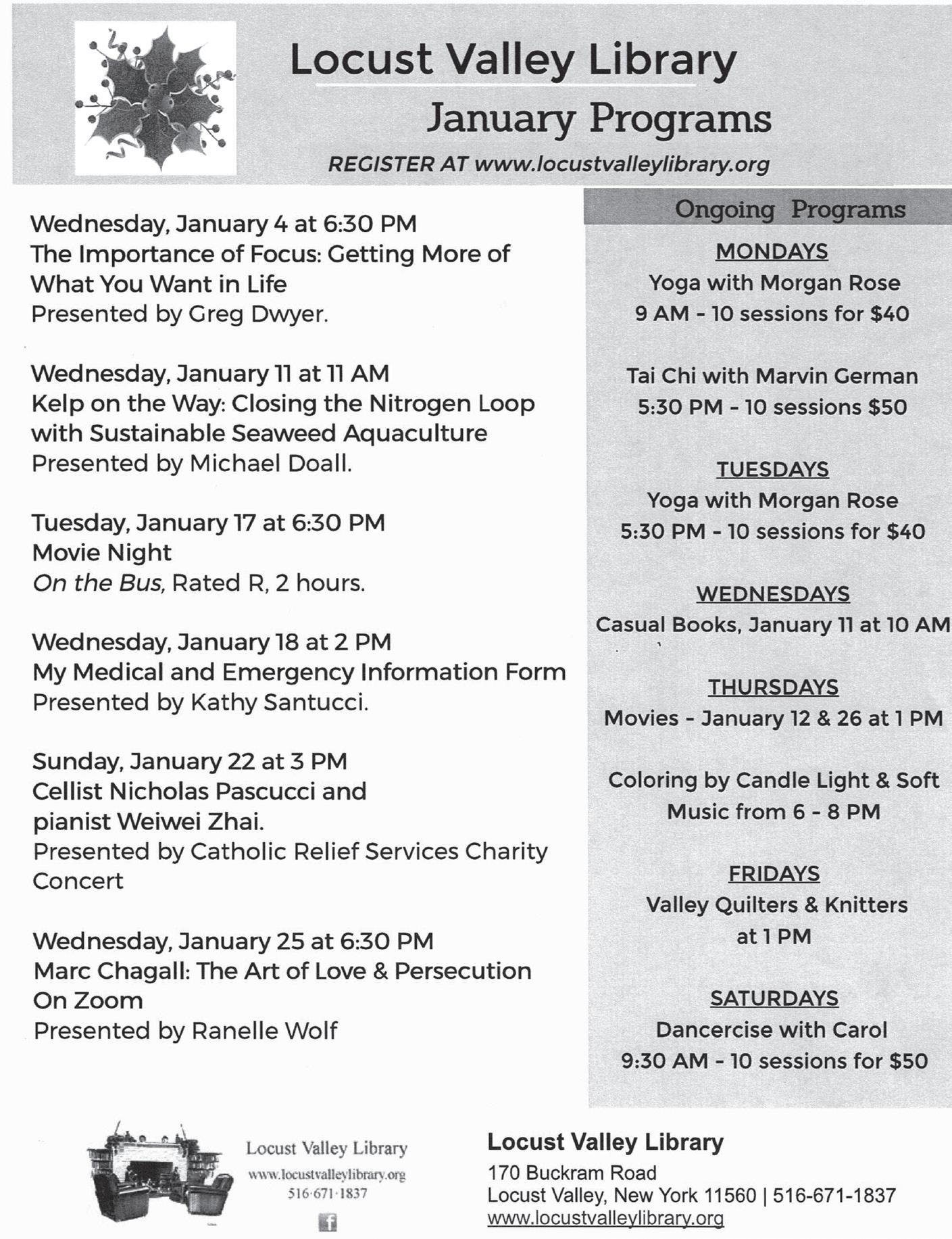 Locust Valley Library
January Programs
REGISTER AT www.locustvalleylibrary.org

Wednesday, January 4 at 6:30 PM
The Importance of Focus: Getting More of What You Want in Life
Presented by Greg Dwyer.

Wednesday, January 11 at 11 AM
Kelp on the Way: Closing the Nitrogen Loop with Sustainable Seaweed Aquaculture
Presented by Michael Doall.

Tuesday, January 17 at 6:30 PM
Movie Night
On the Bus, Rated R, 2 hours.

Wednesday, January 18 at 2 PM
My Medical and Emergency Information Form
Presented by Kathy Santucci.

Sunday, January 22 at 3 PM
Cellist Nicholas Pascucci and pianist Weiwei Zhai.
Presented by Catholic Relief Services Charity Concert

Wednesday, January 25 at 6:30 PM
Marc Chagall: The Art of Love & Persecution On Zoom
Presented by Ranelle Wolf

Ongoing Programs

MONDAYS
Yoga with Morgan Rose
9 AM - 10 sessions for $40

Tai Chi with Marvin German
5:30 PM - 10 sessions $50

TUESDAYS
Yoga with Morgan Rose
5:30 PM - 10 sessions for $40

WEDNESDAYS
Casual Books, January 11 at 10 AM

THURSDAYS
Movies - January 12 & 26 at 1 PM

Coloring by Candle Light & Soft Music from 6 - 8 PM

FRIDAYS
Valley Quilters & Knitters at 1 PM

SATURDAYS
Dancercise with Carol
9:30 AM - 10 sessions for $50

Locust Valley Library
www.locustvalleylibrary.org
516·671·1837

Locust Valley Library
170 Buckram Road
Locust Valley, New York 11560 | 516-671-1837
www.locustvalleylibrary.org